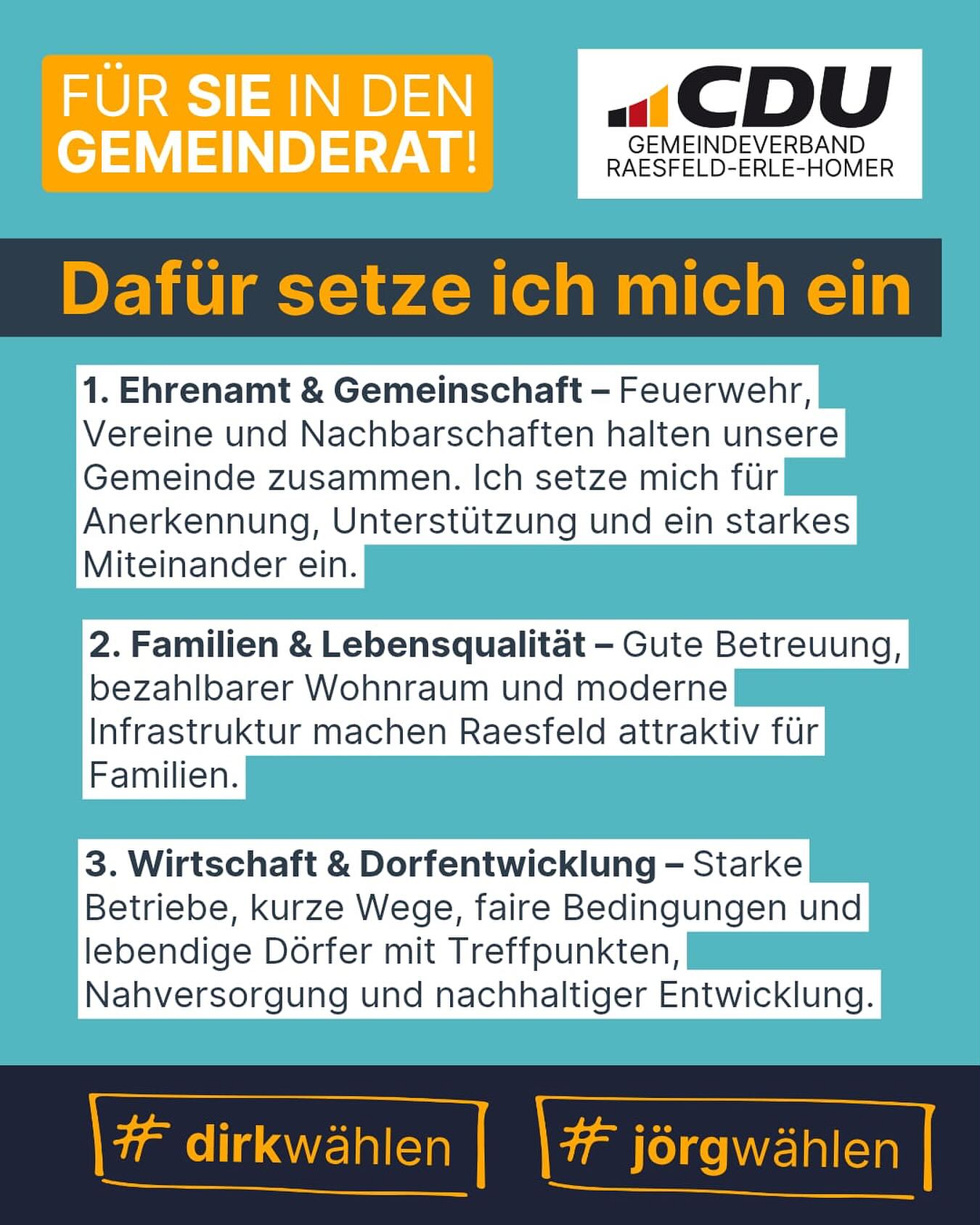 FÜR SIE IN DEN GEMEINDERAT!

CDU
GEMEINDEVERBAND
RAESFELD-ERLE-HOMER

Dafür setze ich mich ein

1. Ehrenamt & Gemeinschaft – Feuerwehr, Vereine und Nachbarschaften halten unsere Gemeinde zusammen. Ich setze mich für Anerkennung, Unterstützung und ein starkes Miteinander ein.

2. Familien & Lebensqualität – Gute Betreuung, bezahlbarer Wohnraum und moderne Infrastruktur machen Raesfeld attraktiv für Familien.

3. Wirtschaft & Dorfentwicklung – Starke Betriebe, kurze Wege, faire Bedingungen und lebendige Dörfer mit Treffpunkten, Nahversorgung und nachhaltiger Entwicklung.

# dirkwählen

# jörgwählen